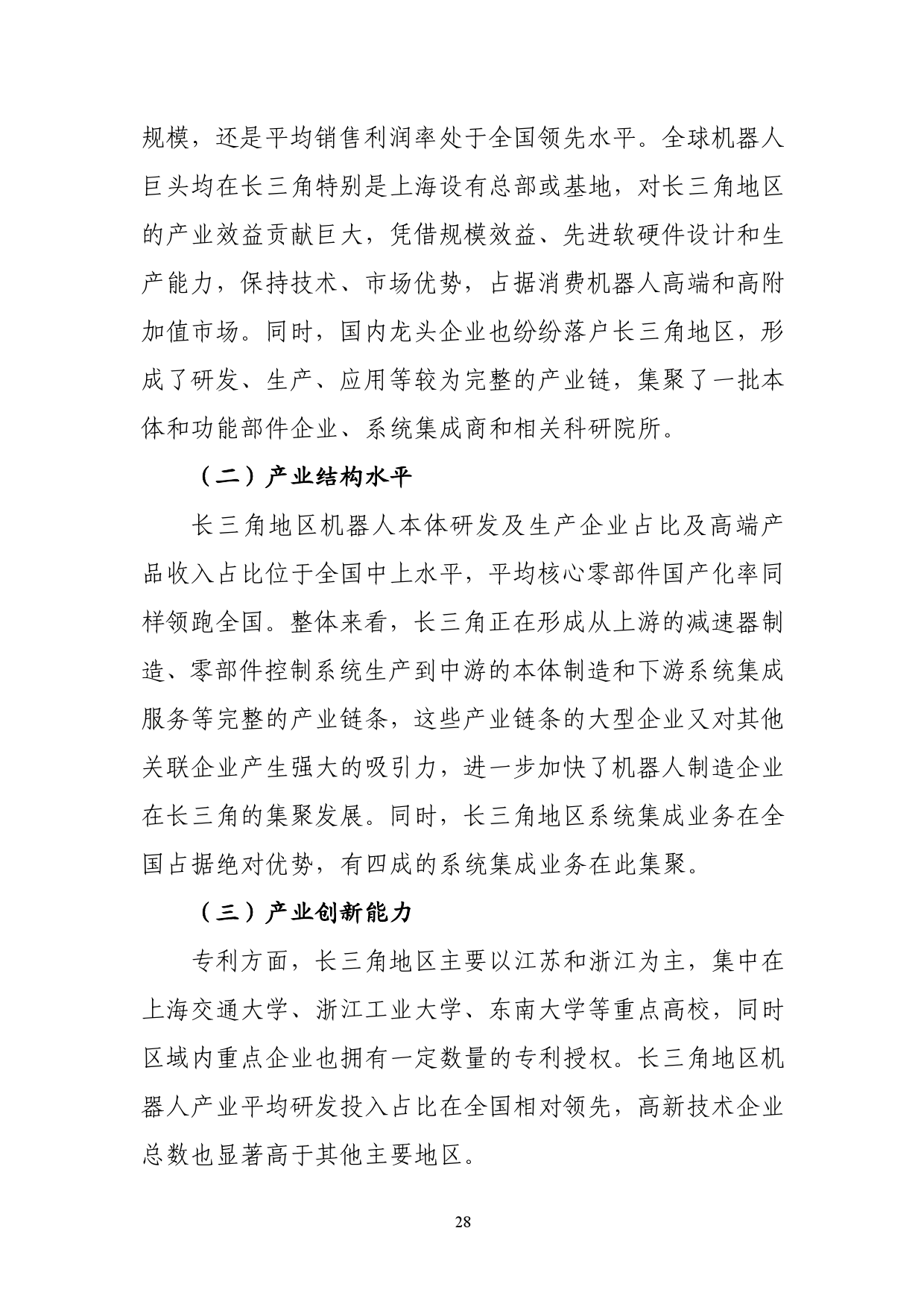 规模，还是平均销售利润率处于全国领先水平。全球机器人巨头均在长三角特别是上海设有总部或基地，对长三角地区的产业效益贡献巨大，凭借规模效益、先进软硬件设计和生产能力，保持技术、市场优势，占据消费机器人高端和高附加值市场。同时，国内龙头企业也纷纷落户长三角地区，形成了研发、生产、应用等较为完整的产业链，集聚了一批本体和功能部件企业、系统集成商和相关科研院所。

（二）产业结构水平

长三角地区机器人本体研发及生产企业占比及高端产品收入占比位于全国中上水平，平均核心零部件国产化率同样领跑全国。整体来看，长三角正在形成从上游的减速器制造、零部件控制系统生产到中游的本体制造和下游系统集成服务等完整的产业链条，这些产业链条的大型企业又对其他关联企业产生强大的吸引力，进一步加快了机器人制造企业在长三角的集聚发展。同时，长三角地区系统集成业务在全国占据绝对优势，有四成的系统集成业务在此集聚。

（三）产业创新能力

专利方面，长三角地区主要以江苏和浙江为主，集中在上海交通大学、浙江工业大学、东南大学等重点高校，同时区域内重点企业也拥有一定数量的专利授权。长三角地区机器人产业平均研发投入占比在全国相对领先，高新技术企业总数也显著高于其他主要地区。

28